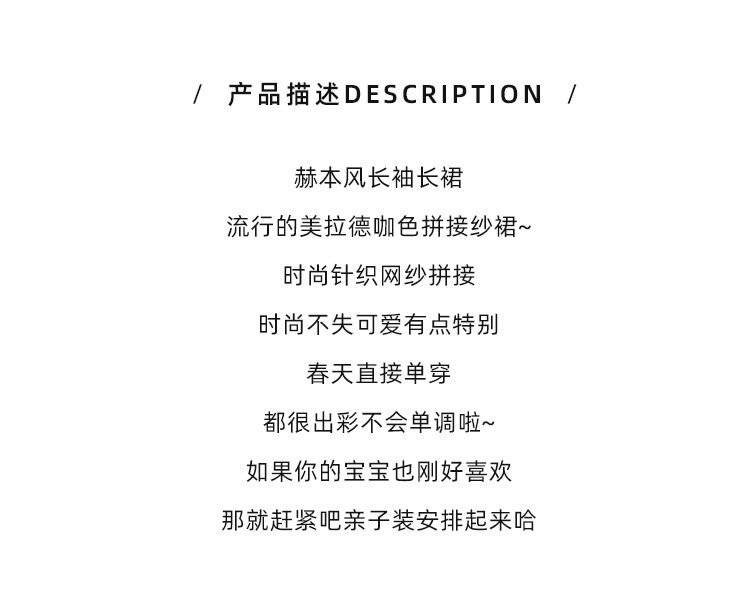 / 产品描述DESCRIPTION /

赫本风长袖长裙

流行的美拉德咖色拼接纱裙~

时尚针织网纱拼接

时尚不失可爱有点特别

春天直接单穿

都很出彩不会单调啦~

如果你的宝宝也刚好喜欢

那就赶紧吧亲子装安排起来哈